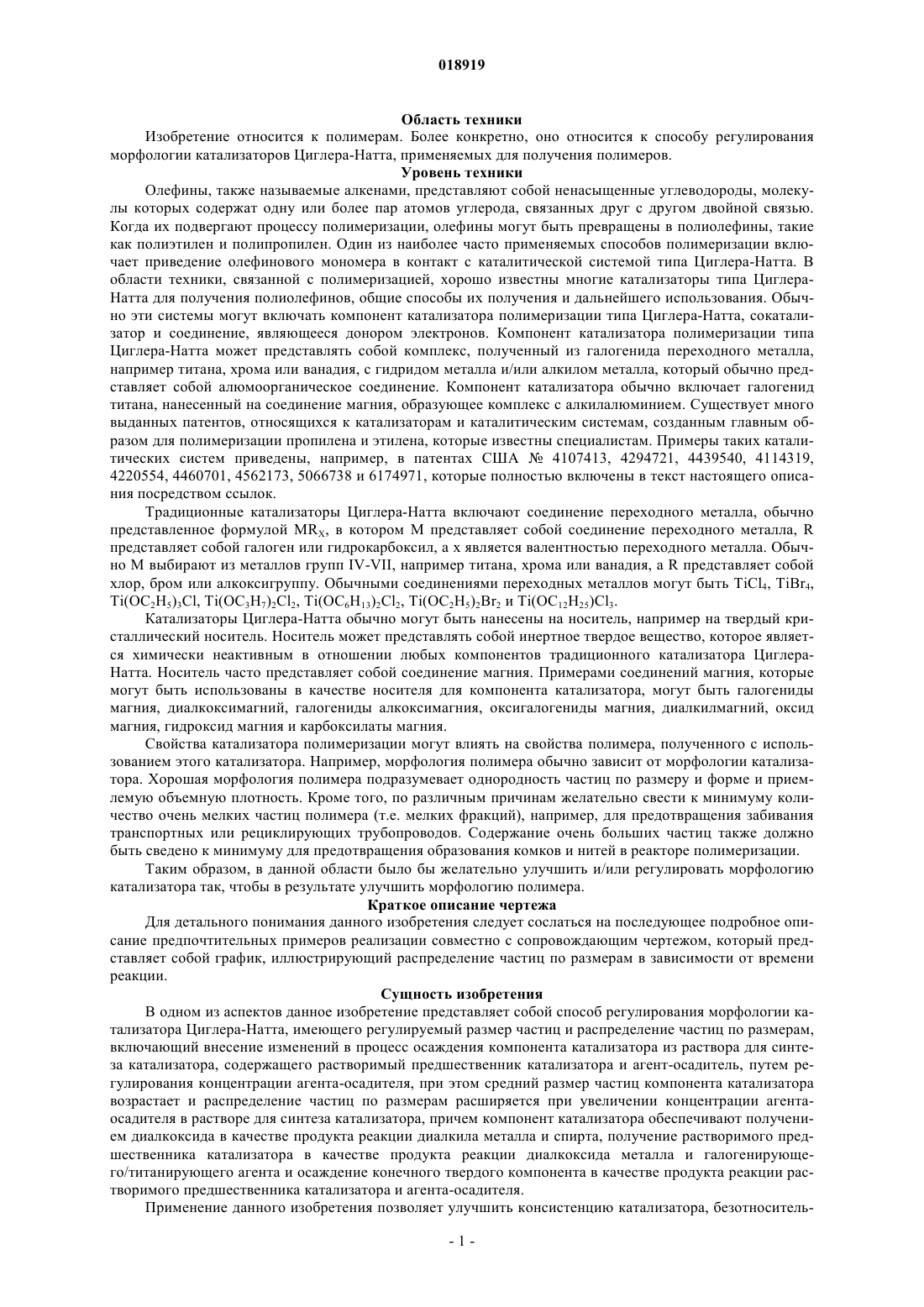 018919

Область техники

Изобретение относится к полимерам. Более конкретно, оно относится к способу регулирования морфологии катализаторов Циглера-Натта, применяемых для получения полимеров.

Уровень техники

Олефины, также называемые алкенами, представляют собой ненасыщенные углеводороды, молекулы которых содержат одну или более пар атомов углерода, связанных друг с другом двойной связью. Когда их подвергают процессу полимеризации, олефины могут быть превращены в полиолефины, такие как полиэтилен и полипропилен. Один из наиболее часто применяемых способов полимеризации включает приведение олефинового мономера в контакт с каталитической системой типа Циглера-Натта. В области техники, связанной с полимеризацией, хорошо известны многие катализаторы типа Циглера-Натта для получения полиолефинов, общие способы их получения и дальнейшего использования. Обычно эти системы могут включать компонент катализатора полимеризации типа Циглера-Натта, сокатализатор и соединение, являющееся донором электронов. Компонент катализатора полимеризации типа Циглера-Натта может представлять собой комплекс, полученный из галогенида переходного металла, например титана, хрома или ванадия, с гидридом металла и/или алкилом металла, который обычно представляет собой алюмоорганическое соединение. Компонент катализатора обычно включает галогенид титана, нанесенный на соединение магния, образующее комплекс с алкилалюминием. Существует много выданных патентов, относящихся к катализаторам и каталитическим системам, созданным главным образом для полимеризации пропилена и этилена, которые известны специалистам. Примеры таких каталитических систем приведены, например, в патентах США № 4107413, 4294721, 4439540, 4114319, 4220554, 4460701, 4562173, 5066738 и 6174971, которые полностью включены в текст настоящего описания посредством ссылок.

Традиционные катализаторы Циглера-Натта включают соединение переходного металла, обычно представленное формулой $MR_X$, в котором M представляет собой соединение переходного металла, R представляет собой галоген или гидрокарбоксил, а x является валентностью переходного металла. Обычно M выбирают из металлов групп IV-VII, например титана, хрома или ванадия, а R представляет собой хлор, бром или алкоксигруппу. Обычными соединениями переходных металлов могут быть $TiCl_4$, $TiBr_4$, $Ti(OC_2H_5)_3Cl$, $Ti(OC_3H_7)_2Cl_2$, $Ti(OC_6H_{13})_2Cl_2$, $Ti(OC_2H_5)_2Br_2$ и $Ti(OC_{12}H_{25})Cl_3$.

Катализаторы Циглера-Натта обычно могут быть нанесены на носитель, например на твердый кристаллический носитель. Носитель может представлять собой инертное твердое вещество, которое является химически неактивным в отношении любых компонентов традиционного катализатора Циглера-Натта. Носитель часто представляет собой соединение магния. Примерами соединений магния, которые могут быть использованы в качестве носителя для компонента катализатора, могут быть галогениды магния, диалкоксимагний, галогениды алкоксимагния, оксигалогениды магния, диалкилмагний, оксид магния, гидроксид магния и карбоксилаты магния.

Свойства катализатора полимеризации могут влиять на свойства полимера, полученного с использованием этого катализатора. Например, морфология полимера обычно зависит от морфологии катализатора. Хорошая морфология полимера подразумевает однородность частиц по размеру и форме и приемлемую объемную плотность. Кроме того, по различным причинам желательно свести к минимуму количество очень мелких частиц полимера (т.е. мелких фракций), например, для предотвращения забивания транспортных или рециклирующих трубопроводов. Содержание очень больших частиц также должно быть сведено к минимуму для предотвращения образования комков и нитей в реакторе полимеризации.

Таким образом, в данной области было бы желательно улучшить и/или регулировать морфологию катализатора так, чтобы в результате улучшить морфологию полимера.

Краткое описание чертежа

Для детального понимания данного изобретения следует сослаться на последующее подробное описание предпочтительных примеров реализации совместно с сопровождающим чертежом, который представляет собой график, иллюстрирующий распределение частиц по размерам в зависимости от времени реакции.

Сущность изобретения

В одном из аспектов данное изобретение представляет собой способ регулирования морфологии катализатора Циглера-Натта, имеющего регулируемый размер частиц и распределение частиц по размерам, включающий внесение изменений в процесс осаждения компонента катализатора из раствора для синтеза катализатора, содержащего растворимый предшественник катализатора и агент-осадитель, путем регулирования концентрации агента-осадителя, при этом средний размер частиц компонента катализатора возрастает и распределение частиц по размерам расширяется при увеличении концентрации агента-осадителя в растворе для синтеза катализатора, причем компонент катализатора обеспечивают получением диалкоксида в качестве продукта реакции диалкила металла и спирта, получение растворимого предшественника катализатора в качестве продукта реакции диалкоксида металла и галогенирующего/титанирующего агента и осаждение конечного твердого компонента в качестве продукта реакции растворимого предшественника катализатора и агента-осадителя.

Применение данного изобретения позволяет улучшить консистенцию катализатора, безотноситель-

- 1 -